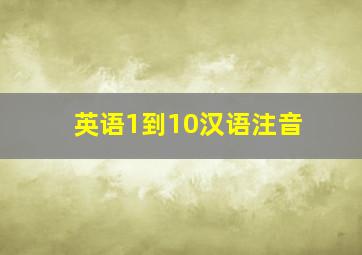 英语1到10汉语注音